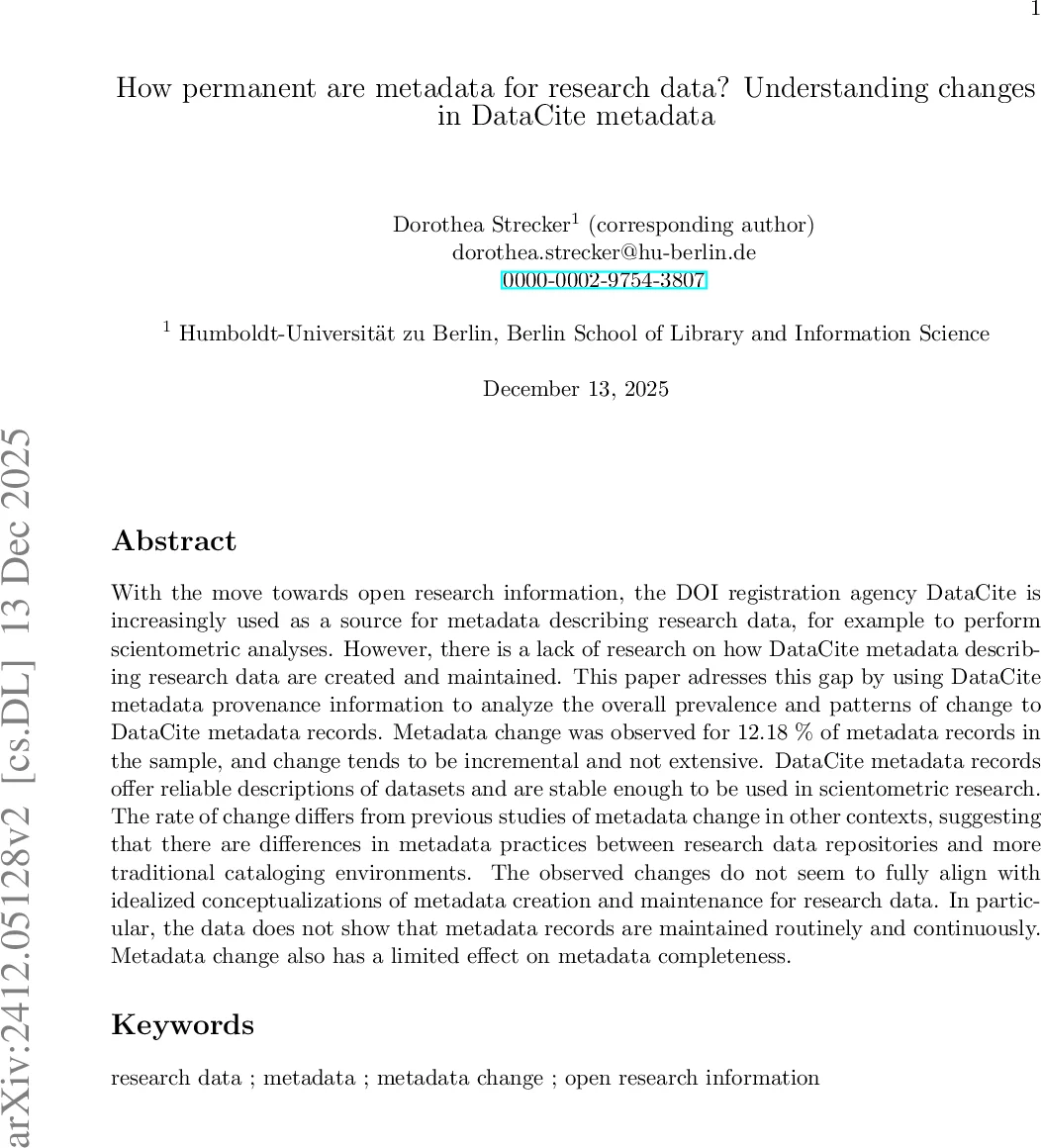 1

How permanent are metadata for research data? Understanding changes in DataCite metadata

Dorothea Strecker$^1$ (corresponding author)
dorothea.strecker@hu-berlin.de
0000-0002-9754-3807

$^1$ Humboldt-Universität zu Berlin, Berlin School of Library and Information Science

December 13, 2025

arXiv:2412.05128v2 [cs.DL] 13 Dec 2025

Abstract

With the move towards open research information, the DOI registration agency DataCite is increasingly used as a source for metadata describing research data, for example to perform scientometric analyses. However, there is a lack of research on how DataCite metadata describing research data are created and maintained. This paper adresses this gap by using DataCite metadata provenance information to analyze the overall prevalence and patterns of change to DataCite metadata records. Metadata change was observed for 12.18 % of metadata records in the sample, and change tends to be incremental and not extensive. DataCite metadata records offer reliable descriptions of datasets and are stable enough to be used in scientometric research. The rate of change differs from previous studies of metadata change in other contexts, suggesting that there are differences in metadata practices between research data repositories and more traditional cataloging environments. The observed changes do not seem to fully align with idealized conceptualizations of metadata creation and maintenance for research data. In particular, the data does not show that metadata records are maintained routinely and continuously. Metadata change also has a limited effect on metadata completeness.

Keywords

research data ; metadata ; metadata change ; open research information